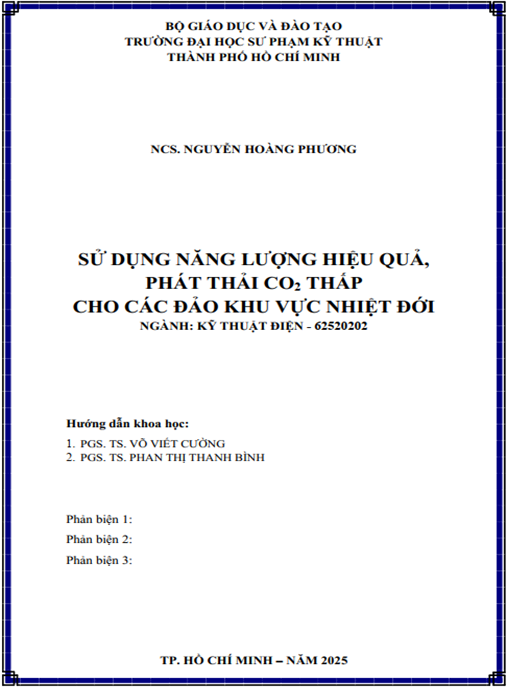 BỘ GIÁO DỤC VÀ ĐÀO TẠO
TRƯỜNG ĐẠI HỌC SƯ PHẠM KỸ THUẬT
THÀNH PHỐ HỒ CHÍ MINH

NCS. NGUYỄN HOÀNG PHƯƠNG

SỬ DỤNG NĂNG LƯỢNG HIỆU QUẢ,
PHÁT THẢI $CO_2$ THẤP
CHO CÁC ĐẢO KHU VỰC NHIỆT ĐỚI
NGÀNH: KỸ THUẬT ĐIỆN - 62520202

Hướng dẫn khoa học:
1. PGS. TS. VÕ VIẾT CƯỜNG
2. PGS. TS. PHAN THỊ THANH BÌNH

Phản biện 1:
Phản biện 2:
Phản biện 3:

TP. HỒ CHÍ MINH – NĂM 2025